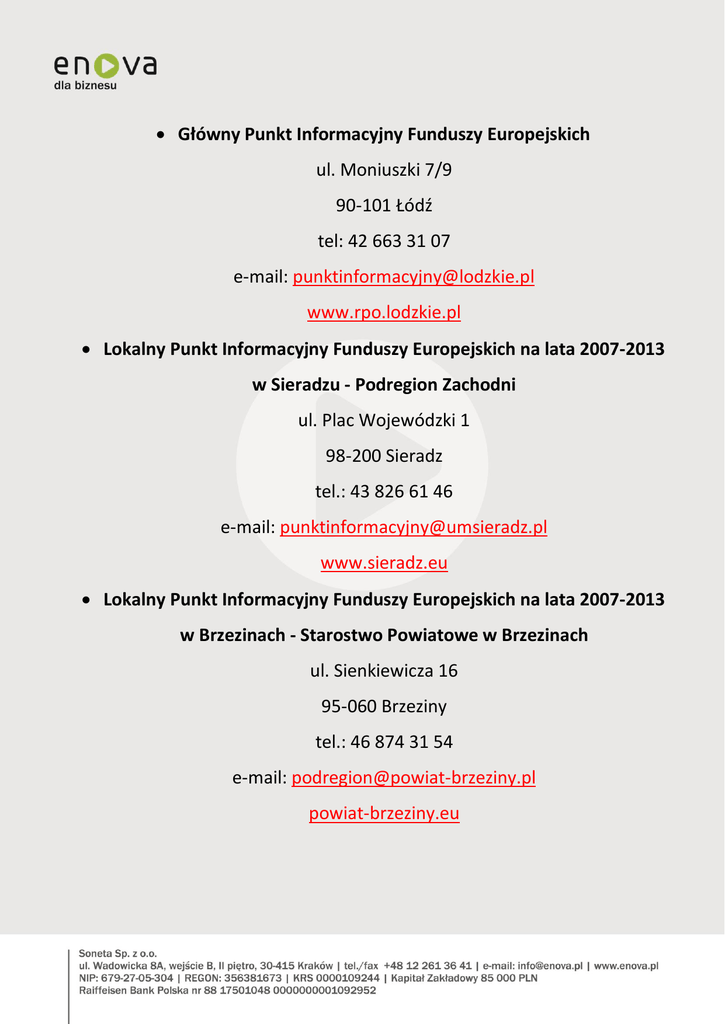 enova
dla biznesu

• Główny Punkt Informacyjny Funduszy Europejskich

ul. Moniuszki 7/9

90-101 Łódź

tel: 42 663 31 07

e-mail: punktinformacyjny@lodzkie.pl

www.rpo.lodzkie.pl

• Lokalny Punkt Informacyjny Funduszy Europejskich na lata 2007-2013 w Sieradzu - Podregion Zachodni

ul. Plac Wojewódzki 1

98-200 Sieradz

tel.: 43 826 61 46

e-mail: punktinformacyjny@umsieradz.pl

www.sieradz.eu

• Lokalny Punkt Informacyjny Funduszy Europejskich na lata 2007-2013 w Brzezinach - Starostwo Powiatowe w Brzezinach

ul. Sienkiewicza 16

95-060 Brzeziny

tel.: 46 874 31 54

e-mail: podregion@powiat-brzeziny.pl

powiat-brzeziny.eu

Soneta Sp. z o.o.
ul. Wadowicka 8A, wejście B, II piętro, 30-415 Kraków | tel./fax +48 12 261 36 41 | e-mail: info@enova.pl | www.enova.pl
NIP: 679-27-05-304 | REGON: 356381673 | KRS 0000109244 | Kapitał Zakładowy 85 000 PLN
Raiffeisen Bank Polska nr 88 17501048 0000000001092952